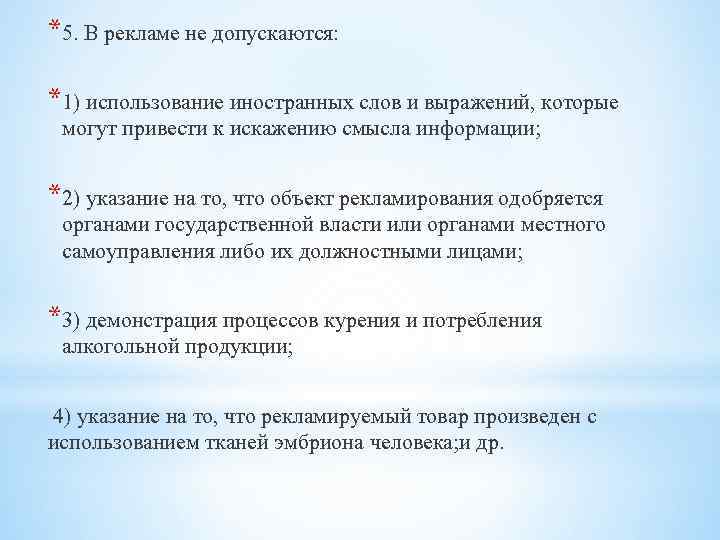 *5. В рекламе не допускаются:

*1) использование иностранных слов и выражений, которые могут привести к искажению смысла информации;

*2) указание на то, что объект рекламирования одобряется органами государственной власти или органами местного самоуправления либо их должностными лицами;

*3) демонстрация процессов курения и потребления алкогольной продукции;

4) указание на то, что рекламируемый товар произведен с использованием тканей эмбриона человека;и др.